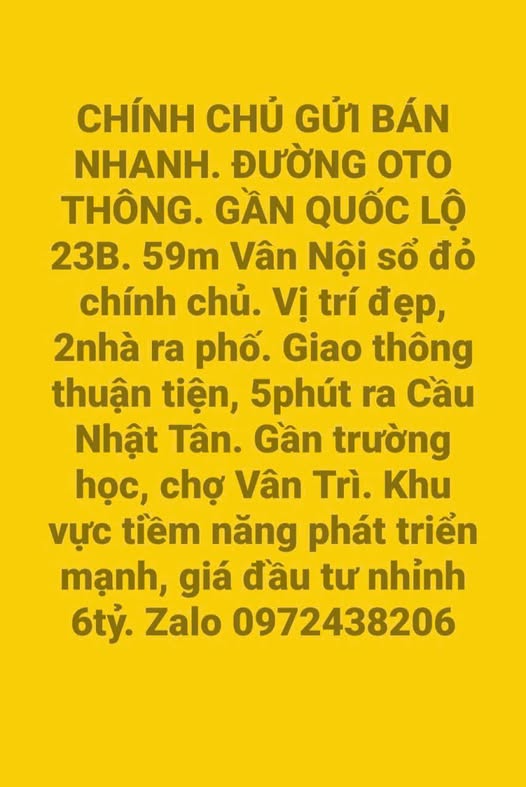 CHÍNH CHỦ GỬI BÁN NHANH. ĐƯỜNG OTO THÔNG. GẦN QUỐC LỘ 23B. 59m Vân Nội sổ đỏ chính chủ. Vị trí đẹp, 2nhà ra phố. Giao thông thuận tiện, 5phút ra Cầu Nhật Tân. Gần trường học, chợ Vân Trì. Khu vực tiềm năng phát triển mạnh, giá đầu tư nhỉnh 6tỷ. Zalo 0972438206